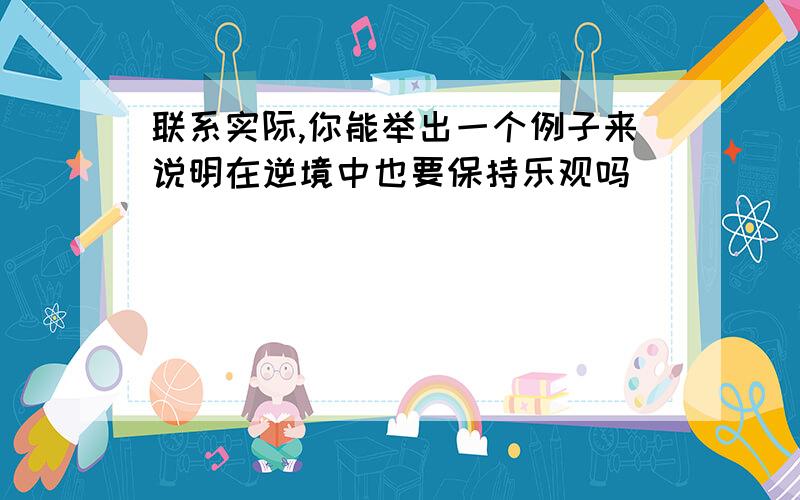 联系实际,你能举出一个例子来说明在逆境中也要保持乐观吗